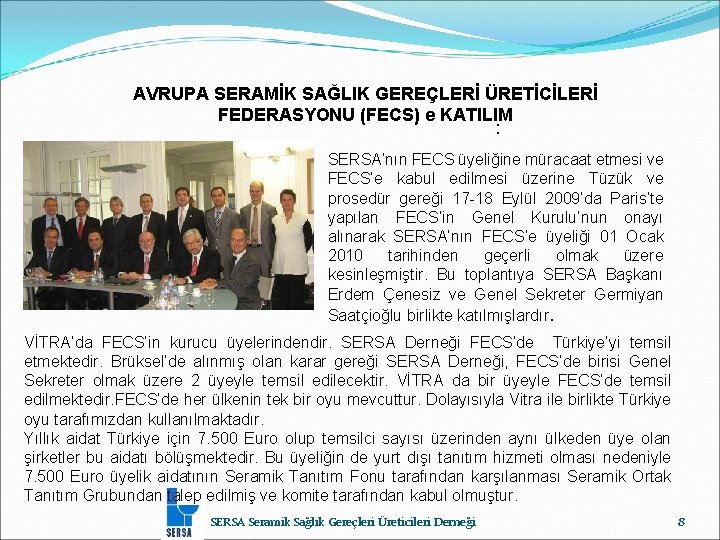 AVRUPA SERAMİK SAĞLIK GEREÇLERİ ÜRETİCİLERİ FEDERASYONU (FECS) e KATILIM
:

SERSA'nın FECS üyeliğine müracaat etmesi ve FECS'e kabul edilmesi üzerine Tüzük ve prosedür gereği 17-18 Eylül 2009'da Paris'te yapılan FECS'in Genel Kurulu'nun onayı alınarak SERSA'nın FECS'e üyeliği 01 Ocak 2010 tarihinden geçerli olmak üzere kesinleşmiştir. Bu toplantıya SERSA Başkanı Erdem Çenesiz ve Genel Sekreter Germiyan Saatçioğlu birlikte katılmışlardır.

VİTRA'da FECS'in kurucu üyelerindendir. SERSA Derneği FECS'de Türkiye'yi temsil etmektedir. Brüksel'de alınmış olan karar gereği SERSA Derneği, FECS'de birisi Genel Sekreter olmak üzere 2 üyeyle temsil edilecektir. VİTRA da bir üyeyle FECS'de temsil edilmektedir.FECS'de her ülkenin tek bir oyu mevcuttur. Dolayısıyla Vitra ile birlikte Türkiye oyu tarafımızdan kullanılmaktadır.
Yıllık aidat Türkiye için 7.500 Euro olup temsilci sayısı üzerinden aynı ülkeden üye olan şirketler bu aidatı bölüşmektedir. Bu üyeliğin de yurt dışı tanıtım hizmeti olması nedeniyle 7.500 Euro üyelik aidatının Seramik Tanıtım Fonu tarafından karşılanması Seramik Ortak Tanıtım Grubundan talep edilmiş ve komite tarafından kabul olmuştur.

SERSA

SERSA Seramik Sağlık Gereçleri Üreticileri Derneği

8